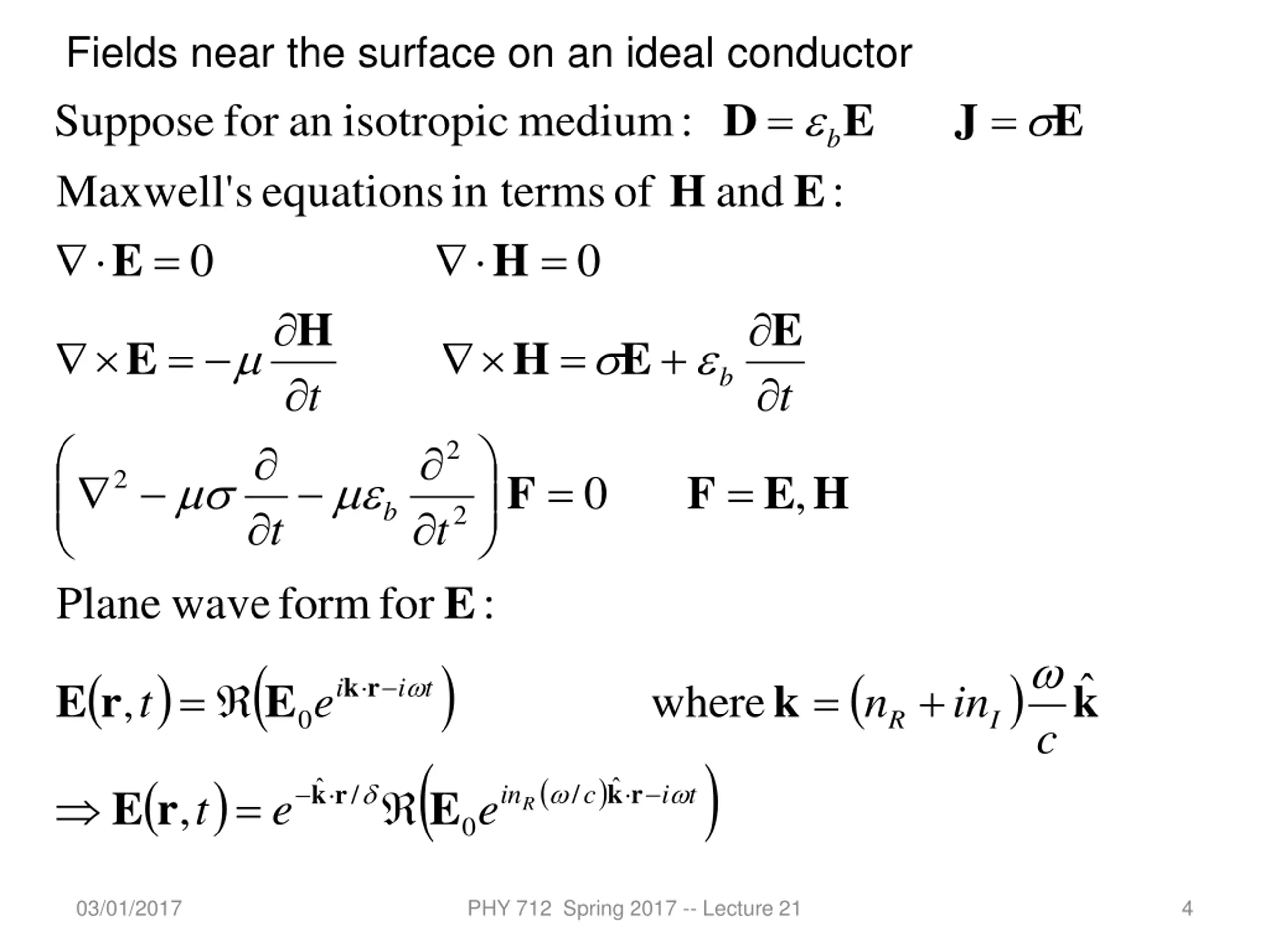 Fields near the surface on an ideal conductor

Suppose for an isotropic medium: $\mathbf{D} = \varepsilon_b \mathbf{E}$ $\mathbf{J} = \sigma \mathbf{E}$

Maxwell's equations in terms of $\mathbf{H}$ and $\mathbf{E}$:

$\nabla \cdot \mathbf{E} = 0$ $\nabla \cdot \mathbf{H} = 0$

$\nabla \times \mathbf{E} = -\mu \frac{\partial \mathbf{H}}{\partial t}$ $\nabla \times \mathbf{H} = \sigma \mathbf{E} + \varepsilon_b \frac{\partial \mathbf{E}}{\partial t}$

$\left( \nabla^2 - \mu\sigma \frac{\partial}{\partial t} - \mu\varepsilon_b \frac{\partial^2}{\partial t^2} \right) \mathbf{F} = 0$ $\mathbf{F} = \mathbf{E}, \mathbf{H}$

Plane wave form for $\mathbf{E}$:

$\mathbf{E}(\mathbf{r}, t) = \Re\left( \mathbf{E}_0 e^{i\mathbf{k}\cdot\mathbf{r} - i\omega t} \right)$ where $\mathbf{k} = (n_R + i n_I)\frac{\omega}{c}\hat{\mathbf{k}}$

$\Rightarrow \mathbf{E}(\mathbf{r}, t) = e^{-\hat{\mathbf{k}}\cdot\mathbf{r}/\delta} \Re\left( \mathbf{E}_0 e^{i n_R (\omega/c)\hat{\mathbf{k}}\cdot\mathbf{r} - i\omega t} \right)$

03/01/2017 PHY 712 Spring 2017 -- Lecture 21 4